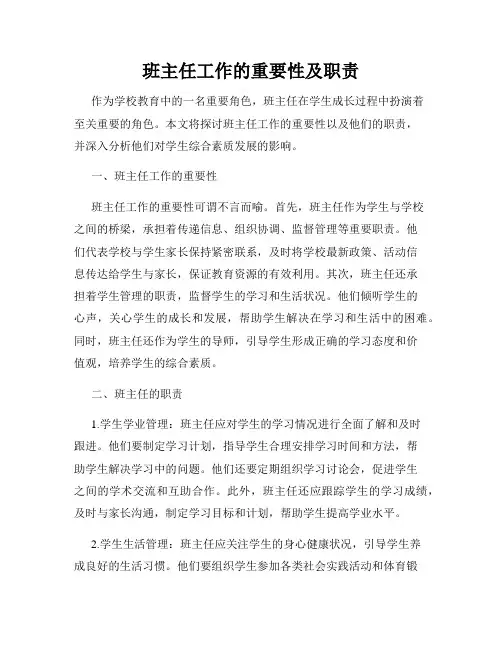 班主任工作的重要性及职责

作为学校教育中的一名重要角色，班主任在学生成长过程中扮演着至关重要的角色。本文将探讨班主任工作的重要性以及他们的职责，并深入分析他们对学生综合素质发展的影响。

一、班主任工作的重要性

班主任工作的重要性可谓不言而喻。首先，班主任作为学生与学校之间的桥梁，承担着传递信息、组织协调、监督管理等重要职责。他们代表学校与学生家长保持紧密联系，及时将学校最新政策、活动信息传达给学生与家长，保证教育资源的有效利用。其次，班主任还承担着学生管理的职责，监督学生的学习和生活状况。他们倾听学生的心声，关心学生的成长和发展，帮助学生解决在学习和生活中的困难。同时，班主任还作为学生的导师，引导学生形成正确的学习态度和价值观，培养学生的综合素质。

二、班主任的职责

1.学生学业管理：班主任应对学生的学习情况进行全面了解和及时跟进。他们要制定学习计划，指导学生合理安排学习时间和方法，帮助学生解决学习中的问题。他们还要定期组织学习讨论会，促进学生之间的学术交流和互助合作。此外，班主任还应跟踪学生的学习成绩，及时与家长沟通，制定学习目标和计划，帮助学生提高学业水平。

2.学生生活管理：班主任应关注学生的身心健康状况，引导学生养成良好的生活习惯。他们要组织学生参加各类社会实践活动和体育锻